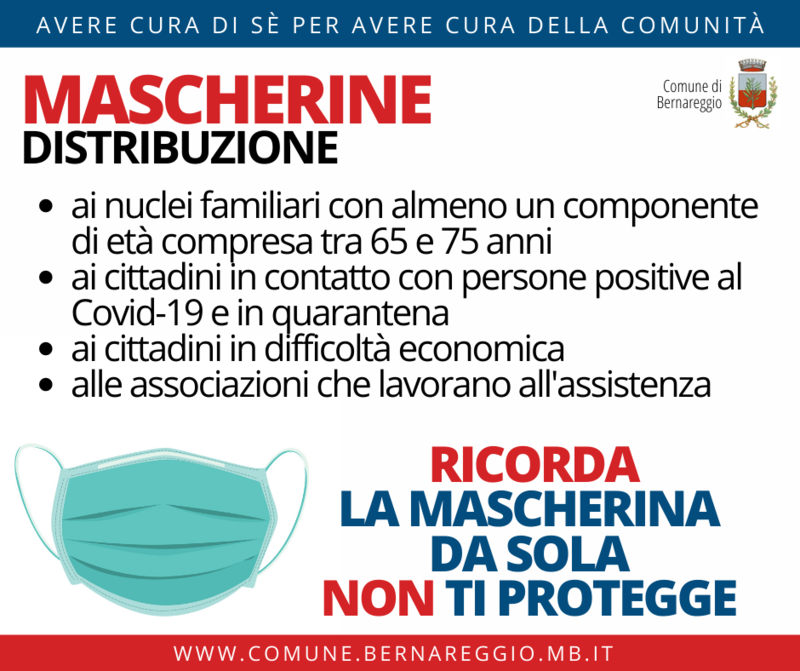 AVERE CURA DI SÈ PER AVERE CURA DELLA COMUNITÀ

MASCHERINE
DISTRIBUZIONE

Comune di Bernareggio

- ai nuclei familiari con almeno un componente di età compresa tra 65 e 75 anni
- ai cittadini in contatto con persone positive al Covid-19 e in quarantena
- ai cittadini in difficoltà economica
- alle associazioni che lavorano all'assistenza

RICORDA
LA MASCHERINA
DA SOLA
NON TI PROTEGGE

WWW.COMUNE.BERNAREGGIO.MB.IT